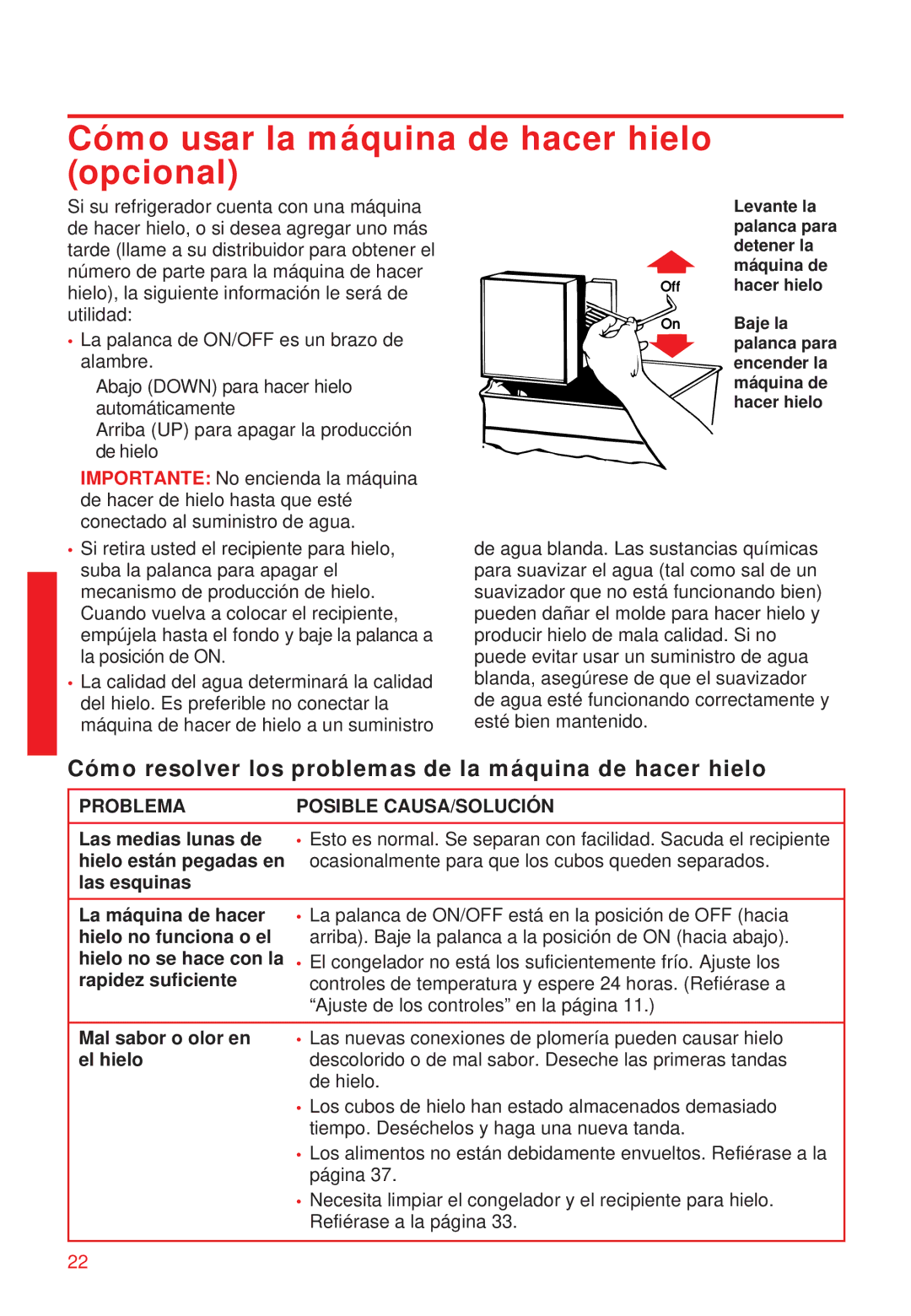 Cómo usar la máquina de hacer hielo (opcional)

Si su refrigerador cuenta con una máquina de hacer hielo, o si desea agregar uno más tarde (llame a su distribuidor para obtener el número de parte para la máquina de hacer hielo), la siguiente información le será de utilidad:

• La palanca de ON/OFF es un brazo de alambre.

Abajo (DOWN) para hacer hielo automáticamente

Arriba (UP) para apagar la producción de hielo

IMPORTANTE: No encienda la máquina de hacer de hielo hasta que esté conectado al suministro de agua.

• Si retira usted el recipiente para hielo, suba la palanca para apagar el mecanismo de producción de hielo. Cuando vuelva a colocar el recipiente, empújela hasta el fondo y baje la palanca a la posición de ON.

• La calidad del agua determinará la calidad del hielo. Es preferible no conectar la máquina de hacer de hielo a un suministro de agua blanda. Las sustancias químicas para suavizar el agua (tal como sal de un suavizador que no está funcionando bien) pueden dañar el molde para hacer hielo y producir hielo de mala calidad. Si no puede evitar usar un suministro de agua blanda, asegúrese de que el suavizador de agua esté funcionando correctamente y esté bien mantenido.

Off

On

Levante la palanca para detener la máquina de hacer hielo

Baje la palanca para encender la máquina de hacer hielo

Cómo resolver los problemas de la máquina de hacer hielo

| PROBLEMA | POSIBLE CAUSA/SOLUCIÓN |
|---|---|
| Las medias lunas de hielo están pegadas en las esquinas | • Esto es normal. Se separan con facilidad. Sacuda el recipiente ocasionalmente para que los cubos queden separados. |
| La máquina de hacer hielo no funciona o el hielo no se hace con la rapidez suficiente | • La palanca de ON/OFF está en la posición de OFF (hacia arriba). Baje la palanca a la posición de ON (hacia abajo). • El congelador no está los suficientemente frío. Ajuste los controles de temperatura y espere 24 horas. (Refiérase a “Ajuste de los controles” en la página 11.) |
| Mal sabor o olor en el hielo | • Las nuevas conexiones de plomería pueden causar hielo descolorido o de mal sabor. Deseche las primeras tandas de hielo. • Los cubos de hielo han estado almacenados demasiado tiempo. Deséchelos y haga una nueva tanda. • Los alimentos no están debidamente envueltos. Refiérase a la página 37. • Necesita limpiar el congelador y el recipiente para hielo. Refiérase a la página 33. |

22